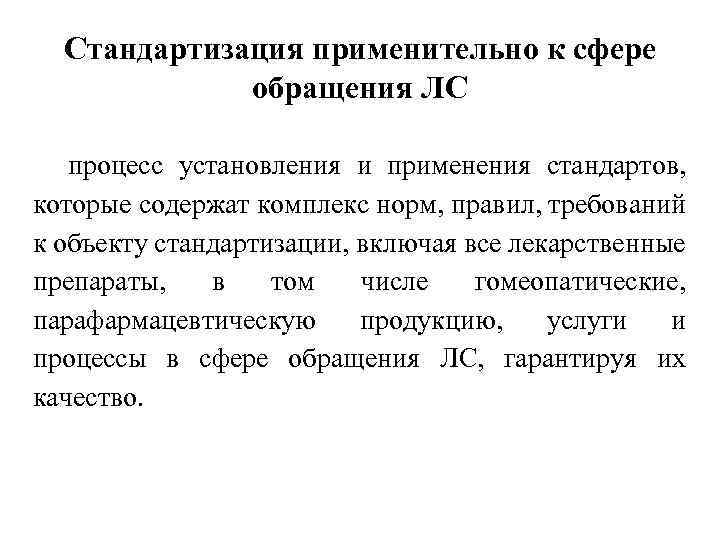 Стандартизация применительно к сфере обращения ЛС

процесс установления и применения стандартов, которые содержат комплекс норм, правил, требований к объекту стандартизации, включая все лекарственные препараты, в том числе гомеопатические, парафармацевтическую продукцию, услуги и процессы в сфере обращения ЛС, гарантируя их качество.